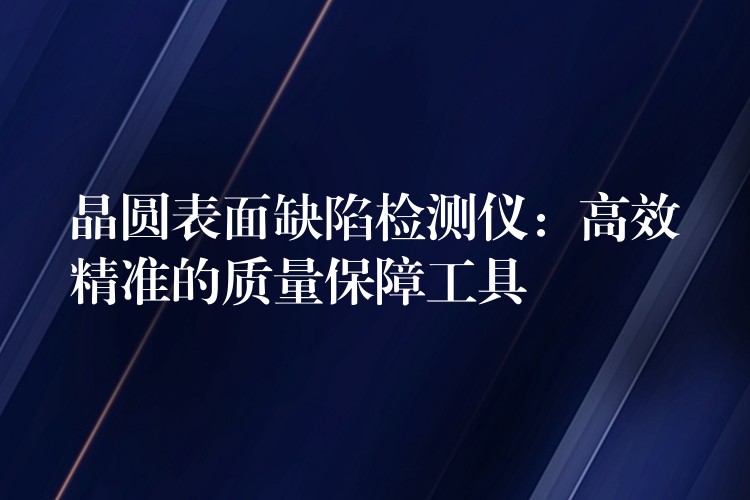 晶圆表面缺陷检测仪：高效精准的质量保障工具